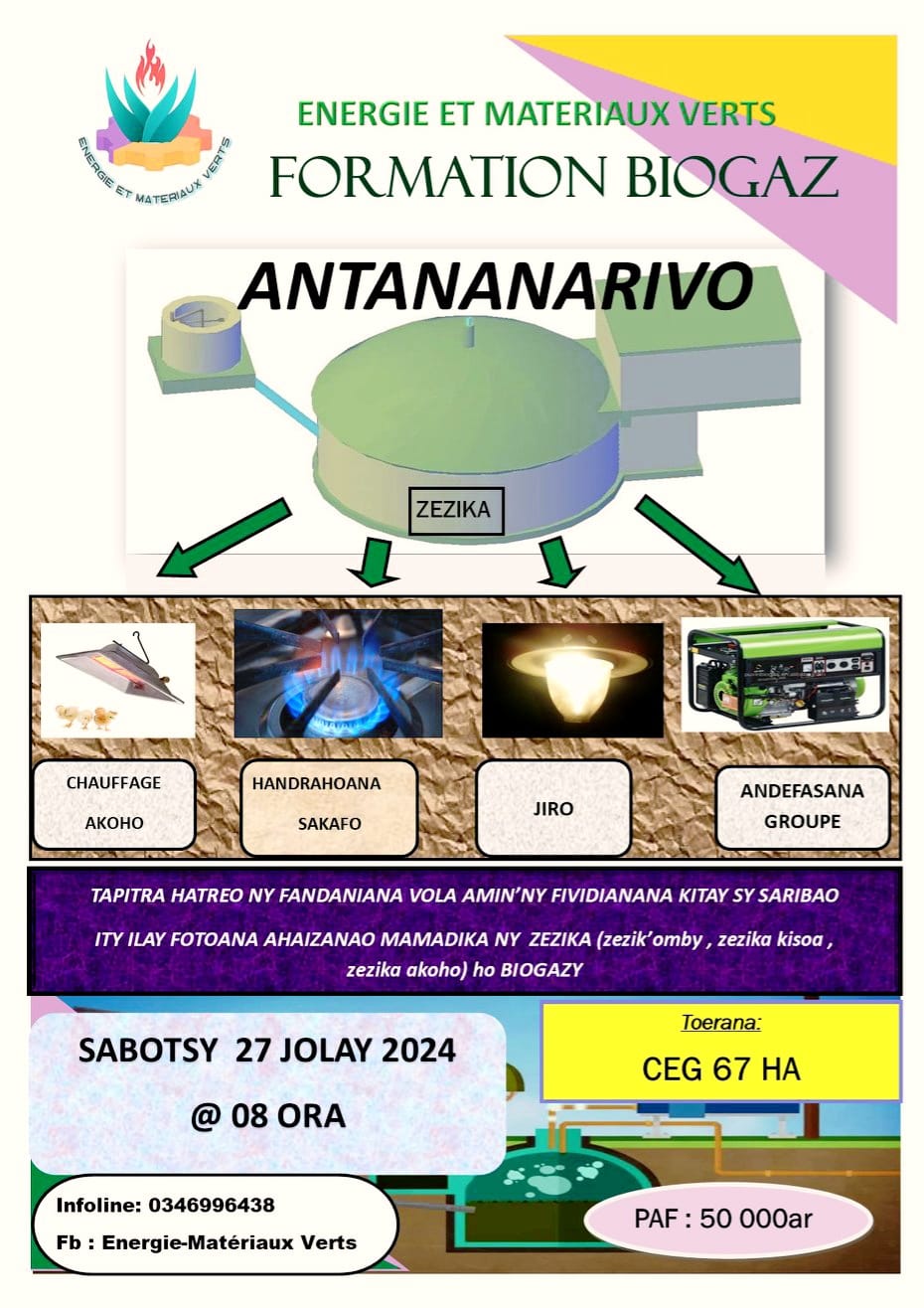 ENERGIE ET MATERIAUX VERTS

ENERGIE ET MATERIAUX VERTS
FORMATION BIOGAZ

ANTANANARIVO

ZEZIKA

CHAUFFAGE AKOHO

HANDRAHOANA SAKAFO

JIRO

ANDEFASANA GROUPE

TAPITRA HATREO NY FANDANIANA VOLA AMIN'NY FIVIDIANANA KITAY SY SARIBAO

ITY ILAY FOTOANA AHAIZANAO MAMADIKA NY ZEZIKA (zezik'omby , zezika kisoa , zezika akoho) ho BIOGAZY

SABOTSY 27 JOLAY 2024
@ 08 ORA

Toerana:
CEG 67 HA

Infoline: 0346996438
Fb : Energie-Matériaux Verts

PAF : 50 000ar